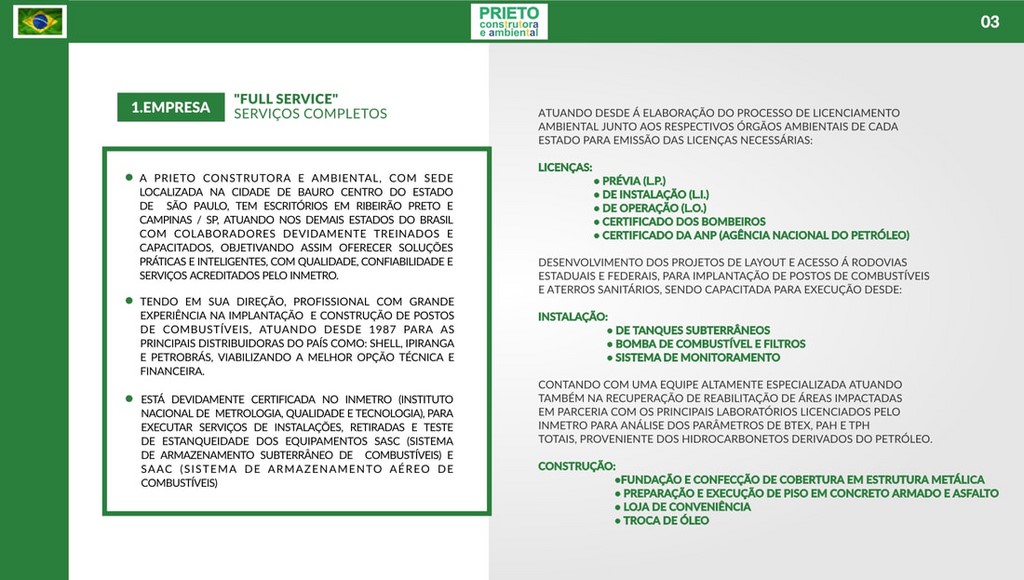 PRIETO
construtora
e ambiental

03

1.EMPRESA

"FULL SERVICE"
SERVIÇOS COMPLETOS

● A PRIETO CONSTRUTORA E AMBIENTAL, COM SEDE LOCALIZADA NA CIDADE DE BAURO CENTRO DO ESTADO DE SÃO PAULO, TEM ESCRITÓRIOS EM RIBEIRÃO PRETO E CAMPINAS / SP, ATUANDO NOS DEMAIS ESTADOS DO BRASIL COM COLABORADORES DEVIDAMENTE TREINADOS E CAPACITADOS, OBJETIVANDO ASSIM OFERECER SOLUÇÕES PRÁTICAS E INTELIGENTES, COM QUALIDADE, CONFIABILIDADE E SERVIÇOS ACREDITADOS PELO INMETRO.

● TENDO EM SUA DIREÇÃO, PROFISSIONAL COM GRANDE EXPERIÊNCIA NA IMPLANTAÇÃO E CONSTRUÇÃO DE POSTOS DE COMBUSTÍVEIS, ATUANDO DESDE 1987 PARA AS PRINCIPAIS DISTRIBUIDORAS DO PAÍS COMO: SHELL, IPIRANGA E PETROBRÁS, VIABILIZANDO A MELHOR OPÇÃO TÉCNICA E FINANCEIRA.

● ESTÁ DEVIDAMENTE CERTIFICADA NO INMETRO (INSTITUTO NACIONAL DE METROLOGIA, QUALIDADE E TECNOLOGIA), PARA EXECUTAR SERVIÇOS DE INSTALAÇÕES, RETIRADAS E TESTE DE ESTANQUEIDADE DOS EQUIPAMENTOS SASC (SISTEMA DE ARMAZENAMENTO SUBTERRÂNEO DE COMBUSTÍVEIS) E SAAC (SISTEMA DE ARMAZENAMENTO AÉREO DE COMBUSTÍVEIS)

ATUANDO DESDE Á ELABORAÇÃO DO PROCESSO DE LICENCIAMENTO AMBIENTAL JUNTO AOS RESPECTIVOS ÓRGÃOS AMBIENTAIS DE CADA ESTADO PARA EMISSÃO DAS LICENÇAS NECESSÁRIAS:

LICENÇAS:
● PRÉVIA (L.P.)
● DE INSTALAÇÃO (L.I.)
● DE OPERAÇÃO (L.O.)
● CERTIFICADO DOS BOMBEIROS
● CERTIFICADO DA ANP (AGÊNCIA NACIONAL DO PETRÓLEO)

DESENVOLVIMENTO DOS PROJETOS DE LAYOUT E ACESSO Á RODOVIAS ESTADUAIS E FEDERAIS, PARA IMPLANTAÇÃO DE POSTOS DE COMBUSTÍVEIS E ATERROS SANITÁRIOS, SENDO CAPACITADA PARA EXECUÇÃO DESDE:

INSTALAÇÃO:
● DE TANQUES SUBTERRÂNEOS
● BOMBA DE COMBUSTÍVEL E FILTROS
● SISTEMA DE MONITORAMENTO

CONTANDO COM UMA EQUIPE ALTAMENTE ESPECIALIZADA ATUANDO TAMBÉM NA RECUPERAÇÃO DE REABILITAÇÃO DE ÁREAS IMPACTADAS EM PARCERIA COM OS PRINCIPAIS LABORATÓRIOS LICENCIADOS PELO INMETRO PARA ANÁLISE DOS PARÂMETROS DE BTEX, PAH E TPH TOTAIS, PROVENIENTE DOS HIDROCARBONETOS DERIVADOS DO PETRÓLEO.

CONSTRUÇÃO:
●FUNDAÇÃO E CONFECÇÃO DE COBERTURA EM ESTRUTURA METÁLICA
●PREPARAÇÃO E EXECUÇÃO DE PISO EM CONCRETO ARMADO E ASFALTO
● LOJA DE CONVENIÊNCIA
● TROCA DE ÓLEO